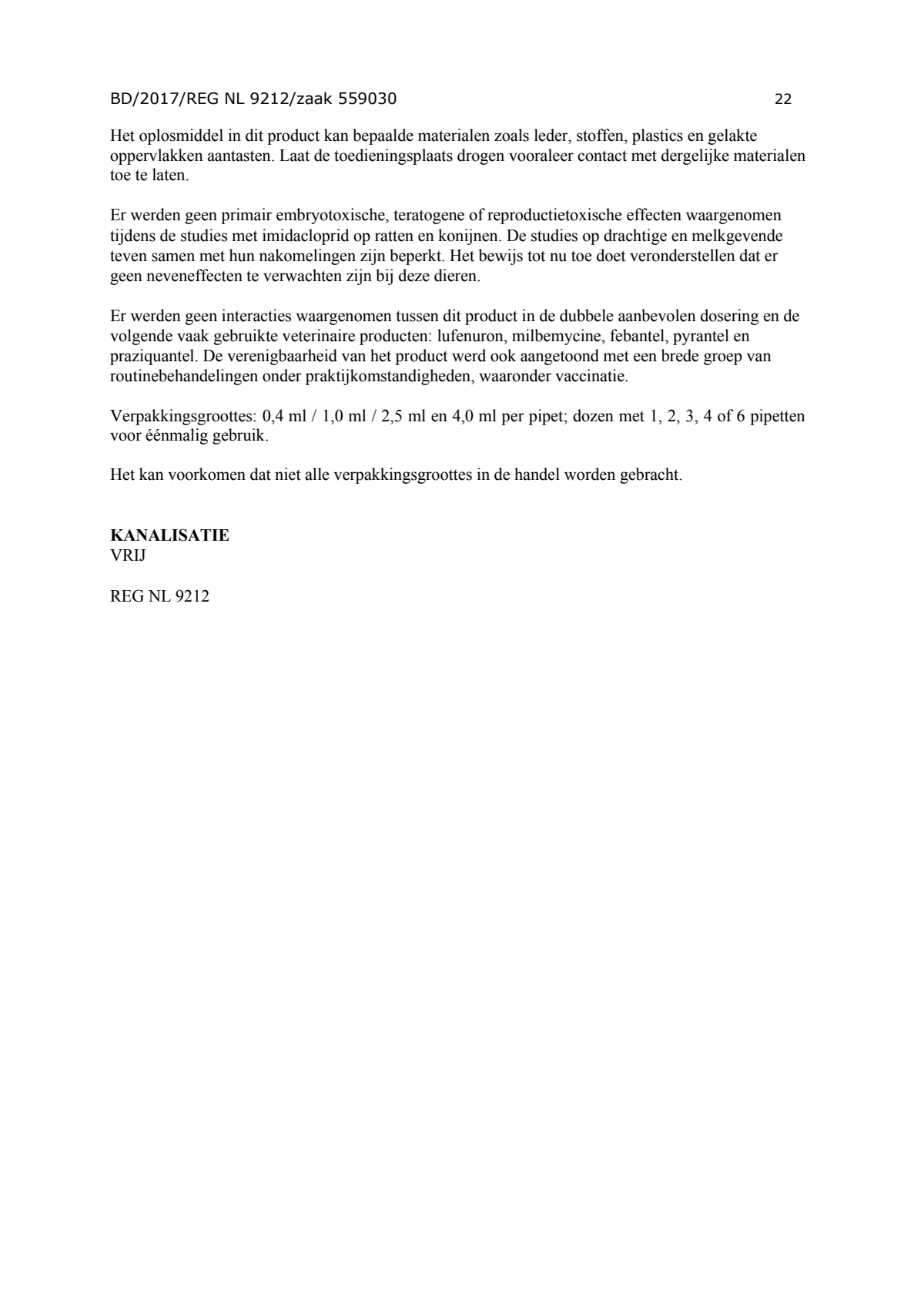 BD/2017/REG NL 9212/zaak 559030 22

Het oplosmiddel in dit product kan bepaalde materialen zoals leder, stoffen, plastics en gelakte oppervlakken aantasten. Laat de toedieningsplaats drogen vooraleer contact met dergelijke materialen toe te laten.

Er werden geen primair embryotoxische, teratogene of reproductietoxische effecten waargenomen tijdens de studies met imidacloprid op ratten en konijnen. De studies op drachtige en melkgevende teven samen met hun nakomelingen zijn beperkt. Het bewijs tot nu toe doet veronderstellen dat er geen neveneffecten te verwachten zijn bij deze dieren.

Er werden geen interacties waargenomen tussen dit product in de dubbele aanbevolen dosering en de volgende vaak gebruikte veterinaire producten: lufenuron, milbemycine, febantel, pyrantel en praziquantel. De verenigbaarheid van het product werd ook aangetoond met een brede groep van routinebehandelingen onder praktijkomstandigheden, waaronder vaccinatie.

Verpakkingsgroottes: 0,4 ml / 1,0 ml / 2,5 ml en 4,0 ml per pipet; dozen met 1, 2, 3, 4 of 6 pipetten voor éénmalig gebruik.

Het kan voorkomen dat niet alle verpakkingsgroottes in de handel worden gebracht.

KANALISATIE
VRIJ

REG NL 9212